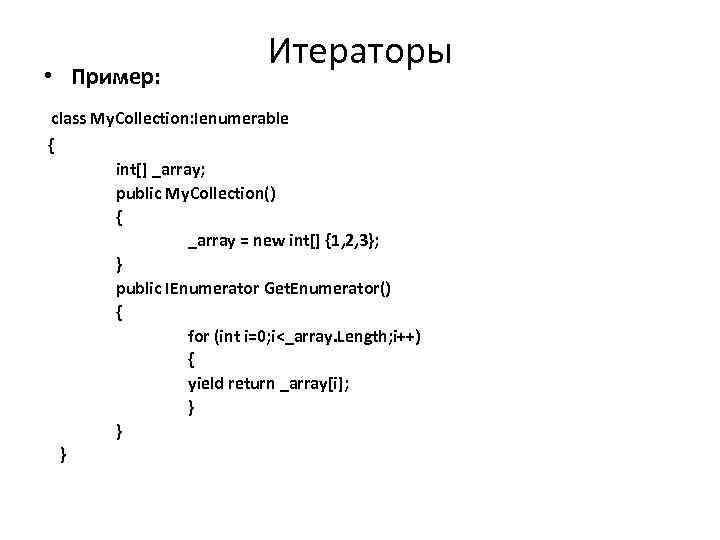 Итераторы

• Пример:

class MyCollection:Ienumerable
{
int[] _array;
public MyCollection()
{
_array = new int[] {1,2,3};
}
public IEnumerator GetEnumerator()
{
for (int i=0;i<_array.Length;i++)
{
yield return _array[i];
}
}
}